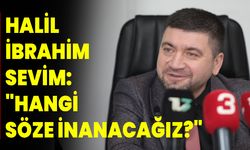 HALİL İBRAHİM SEVİM: "HANGİ SÖZE İNANACAĞIZ?"

3